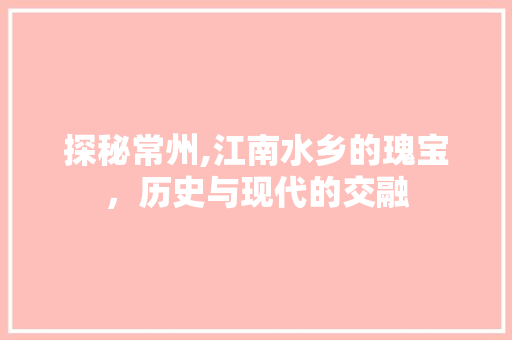 探秘常州,江南水乡的瑰宝，历史与现代的交融